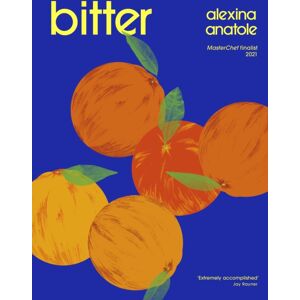 bitter

alexina anatole

MasterChef finalist 2021

'Extremely accomplished'
Jay Rayner